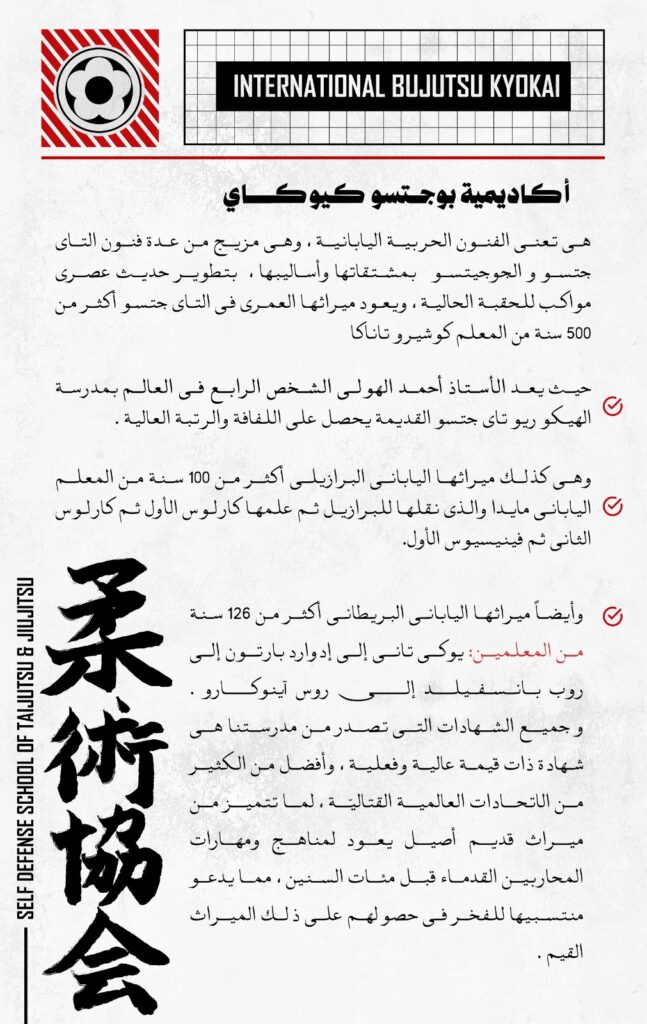 INTERNATIONAL BUJUTSU KYOKAI

أكاديمية بوجتسو كيوكاي

هى تعنى الفنون الحربية اليابانية ، وهى مزيج من عدة فنون التاى جتسو و الجوجيتسو بمشتقاتها وأساليبها ، بتطوير حديث عصرى مواكب للحقبة الحالية ، ويعود ميراثها العمرى فى التاى جتسو أكثر من 500 سنة من المعلم كوشيرو تاناكا

حيث يعد الأستاذ أحمد الهولى الشخص الرابع فى العالم بمدرسة الهيكو ريو تاى جتسو القديمة يحصل على اللفافة والرتبة العالية .

وهى كذلك ميراثها اليابانى البرازيلى أكثر من 100 سنة من المعلم اليابانى مايدا والذى نقلها للبرازيل ثم علمها كارلوس الأول ثم كارلوس الثانى ثم فينيسيوس الأول.

وأيضاً ميراثها اليابانى البريطانى أكثر من 126 سنة من المعلمين: يوكى تانى إلى إدوارد بارتون إلى روب بانسفيلد إلى روس آينوكارو .
و جميع الشهادات التى تصدر من مدرستنا هى شهادة ذات قيمة عالية وفعلية ، وأفضل من الكثير من الاتحادات العالمية القتالية ، لما تتميز من ميراث قديم أصيل يعود لمناهج ومهارات المحاربين القدماء قبل مئات السنين ، مما يدعو منتسبيها للفخر فى حصولهم على ذلك الميراث القيم .

SELF DEFENSE SCHOOL OF TAIJUTSU & JIUJITSU

柔術協会